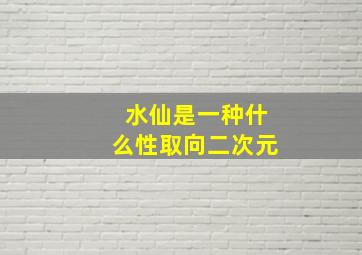 水仙是一种什么性取向二次元